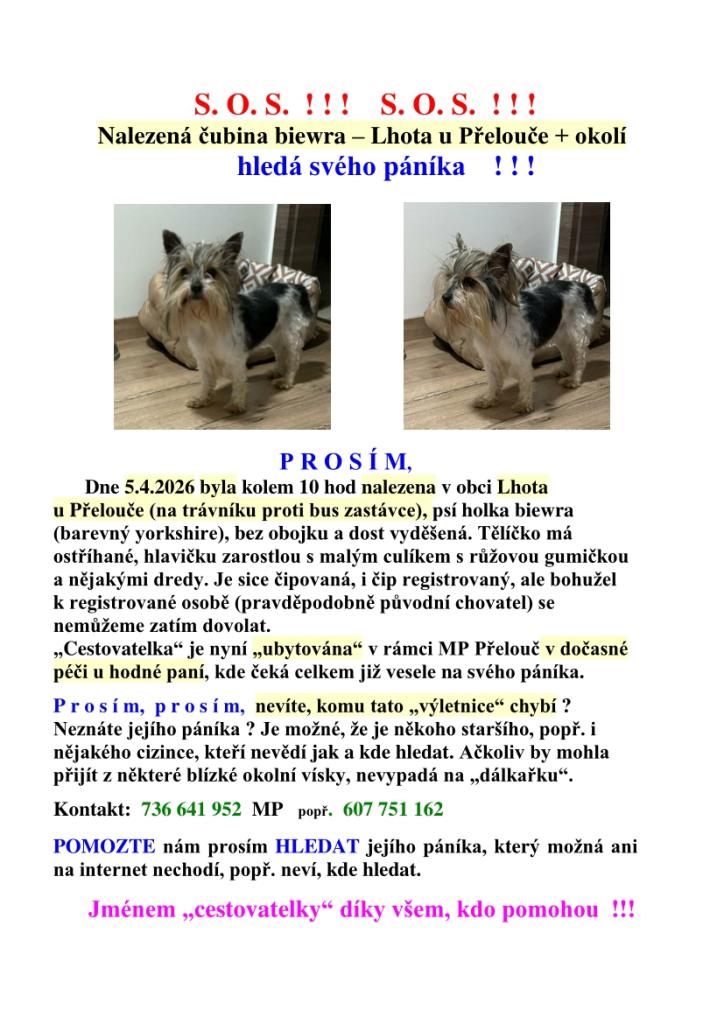 S. O. S. ! ! !   S. O. S. ! ! !
Nalezená čubina biewra – Lhota u Přelouče + okolí
hledá svého páníka ! ! !

P R O S Í M,

Dne 5.4.2026 byla kolem 10 hod nalezena v obci Lhota u Přelouče (na trávníku proti bus zastávce), psí holka biewra (barevný yorkshire), bez obojku a dost vyděšená. Tělíčko má ostříhané, hlavičku zarostlou s malým culíkem s růžovou gumičkou a nějakými dredy. Je sice čipovaná, i čip registrovaný, ale bohužel k registrované osobě (pravděpodobně původní chovatel) se nemůžeme zatím dovolat.
„Cestovatelka“ je nyní „ubytována“ v rámci MP Přelouč v dočasné péči u hodné paní, kde čeká celkem již vesele na svého páníka.

P r o s í m, p r o s í m, nevíte, komu tato „výletnice“ chybí ? Neznáte jejího páníka ? Je možné, že je někoho staršího, popř. i nějakého cizince, kteří nevědí jak a kde hledat. Ačkoliv by mohla přijít z některé blízké okolní vísky, nevypadá na „dálkařku“.

Kontakt: 736 641 952 MP popř. 607 751 162

POMOZTE nám prosím HLEDAT jejího páníka, který možná ani na internet nechodí, popř. neví, kde hledat.

Jménem „cestovatelky“ díky všem, kdo pomohou !!!